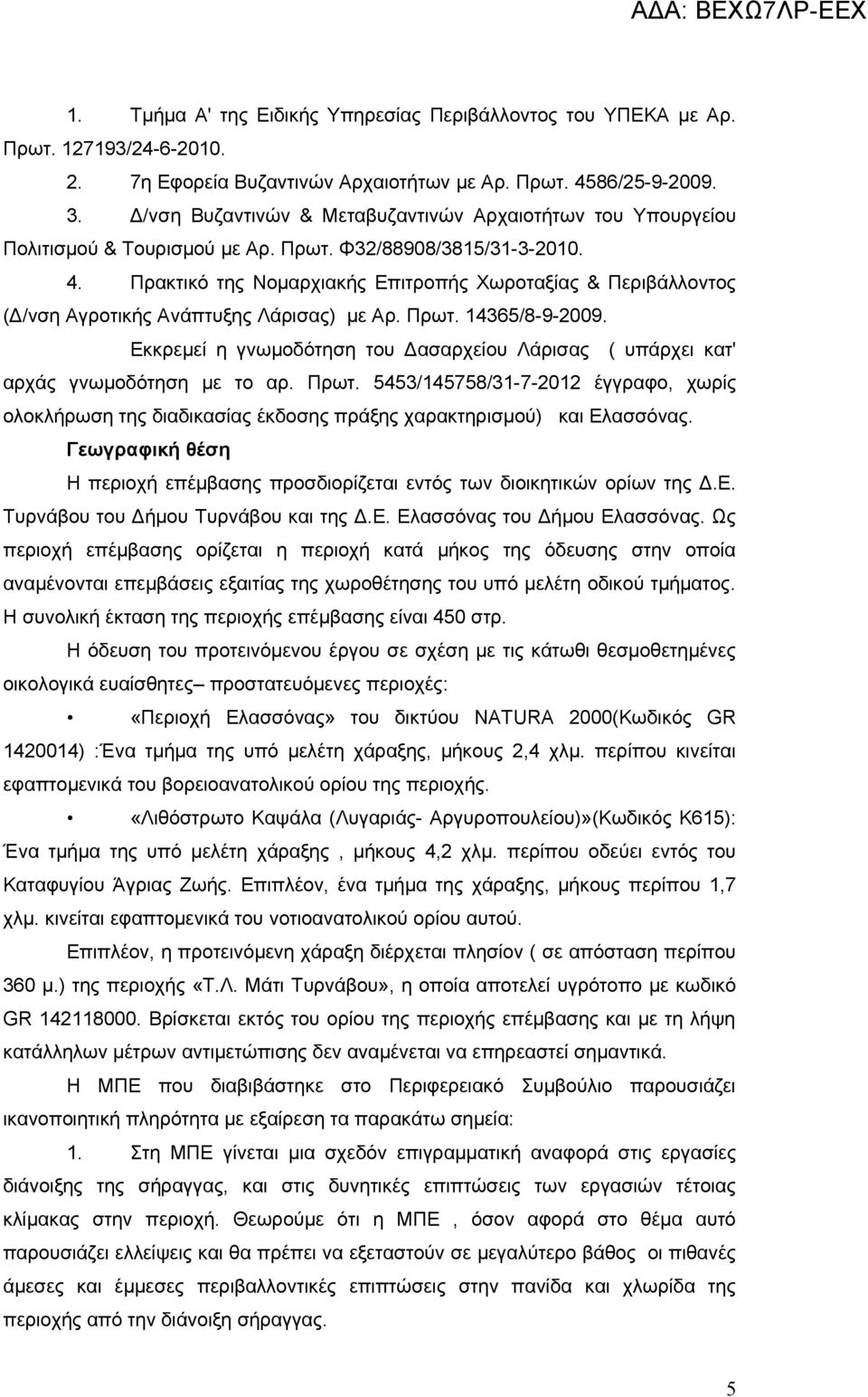 ΑΔΑ: ΒΕΧΩ7ΛΡ-ΕΕΧ

1. Τμήμα Α' της Ειδικής Υπηρεσίας Περιβάλλοντος του ΥΠΕΚΑ με Αρ. Πρωτ. 127193/24-6-2010.

2. 7η Εφορεία Βυζαντινών Αρχαιοτήτων με Αρ. Πρωτ. 4586/25-9-2009.

3. Δ/νση Βυζαντινών & Μεταβυζαντινών Αρχαιοτήτων του Υπουργείου Πολιτισμού & Τουρισμού με Αρ. Πρωτ. Φ32/88908/3815/31-3-2010.

4. Πρακτικό της Νομαρχιακής Επιτροπής Χωροταξίας & Περιβάλλοντος (Δ/νση Αγροτικής Ανάπτυξης Λάρισας) με Αρ. Πρωτ. 14365/8-9-2009.

Εκκρεμεί η γνωμοδότηση του Δασαρχείου Λάρισας ( υπάρχει κατ' αρχάς γνωμοδότηση με το αρ. Πρωτ. 5453/145758/31-7-2012 έγγραφο, χωρίς ολοκλήρωση της διαδικασίας έκδοσης πράξης χαρακτηρισμού) και Ελασσόνας.

Γεωγραφική θέση

Η περιοχή επέμβασης προσδιορίζεται εντός των διοικητικών ορίων της Δ.Ε. Τυρνάβου του Δήμου Τυρνάβου και της Δ.Ε. Ελασσόνας του Δήμου Ελασσόνας. Ως περιοχή επέμβασης ορίζεται η περιοχή κατά μήκος της όδευσης στην οποία αναμένονται επεμβάσεις εξαιτίας της χωροθέτησης του υπό μελέτη οδικού τμήματος. Η συνολική έκταση της περιοχής επέμβασης είναι 450 στρ.

Η όδευση του προτεινόμενου έργου σε σχέση με τις κάτωθι θεσμοθετημένες οικολογικά ευαίσθητες– προστατευόμενες περιοχές:

• «Περιοχή Ελασσόνας» του δικτύου NATURA 2000(Κωδικός GR 1420014) :Ένα τμήμα της υπό μελέτη χάραξης, μήκους 2,4 χλμ. περίπου κινείται εφαπτομενικά του βορειοανατολικού ορίου της περιοχής.

• «Λιθόστρωτο Καψάλα (Λυγαριάς- Αργυροπουλείου)»(Κωδικός Κ615): Ένα τμήμα της υπό μελέτη χάραξης , μήκους 4,2 χλμ. περίπου οδεύει εντός του Καταφυγίου Άγριας Ζωής. Επιπλέον, ένα τμήμα της χάραξης, μήκους περίπου 1,7 χλμ. κινείται εφαπτομενικά του νοτιοανατολικού ορίου αυτού.

Επιπλέον, η προτεινόμενη χάραξη διέρχεται πλησίον ( σε απόσταση περίπου 360 μ.) της περιοχής «Τ.Λ. Μάτι Τυρνάβου», η οποία αποτελεί υγρότοπο με κωδικό GR 142118000. Βρίσκεται εκτός του ορίου της περιοχής επέμβασης και με τη λήψη κατάλληλων μέτρων αντιμετώπισης δεν αναμένεται να επηρεαστεί σημαντικά.

Η ΜΠΕ που διαβιβάστηκε στο Περιφερειακό Συμβούλιο παρουσιάζει ικανοποιητική πληρότητα με εξαίρεση τα παρακάτω σημεία:

1. Στη ΜΠΕ γίνεται μια σχεδόν επιγραμματική αναφορά στις εργασίες διάνοιξης της σήραγγας, και στις δυνητικές επιπτώσεις των εργασιών τέτοιας κλίμακας στην περιοχή. Θεωρούμε ότι η ΜΠΕ , όσον αφορά στο θέμα αυτό παρουσιάζει ελλείψεις και θα πρέπει να εξεταστούν σε μεγαλύτερο βάθος οι πιθανές άμεσες και έμμεσες περιβαλλοντικές επιπτώσεις στην πανίδα και χλωρίδα της περιοχής από την διάνοιξη σήραγγας.

5